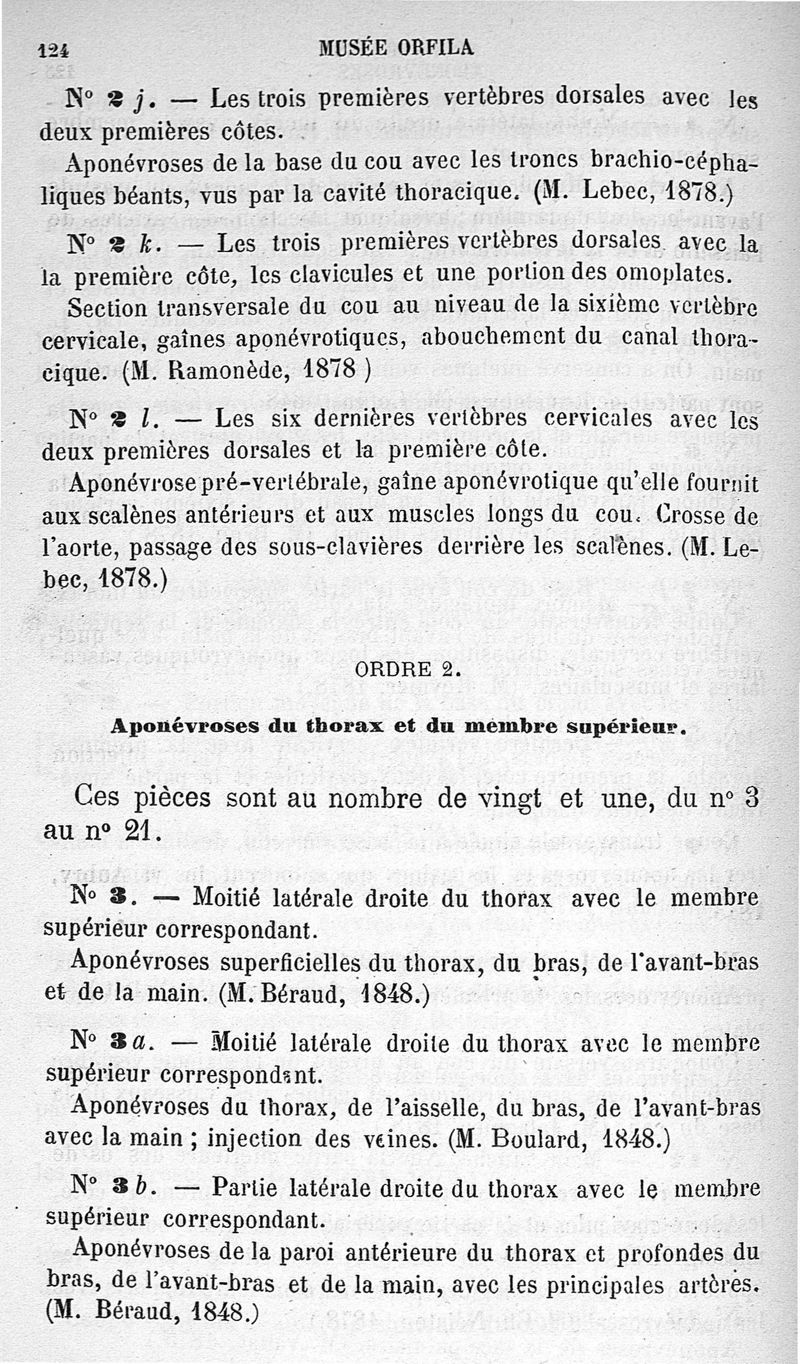 124 MUSÉE ORFILA

N° 2 j. — Les trois premières vertèbres dorsales avec les deux premières côtes.

Aponévroses de la base du cou avec les troncs brachio-céphaliques béants, vus par la cavité thoracique. (M. Lebec, 1878.)

N° 2 k. — Les trois premières vertèbres dorsales avec la la première côte, les clavicules et une portion des omoplates.

Section transversale du cou au niveau de la sixième vertèbre cervicale, gaînes aponévrotiques, abouchement du canal thoracique. (M. Ramonède, 1878 )

N° 2 l. — Les six dernières vertèbres cervicales avec les deux premières dorsales et la première côte.

Aponévrose pré-vertébrale, gaîne aponévrotique qu'elle fournit aux scalènes antérieurs et aux muscles longs du cou. Crosse de l'aorte, passage des sous-clavières derrière les scalènes. (M. Lebec, 1878.)

ORDRE 2.

Aponévroses du thorax et du membre supérieur.

Ces pièces sont au nombre de vingt et une, du n° 3 au n° 21.

N° 3. — Moitié latérale droite du thorax avec le membre supérieur correspondant.

Aponévroses superficielles du thorax, du bras, de l'avant-bras et de la main. (M. Béraud, 1848.)

N° 3 a. — Moitié latérale droite du thorax avec le membre supérieur correspondant.

Aponévroses du thorax, de l'aisselle, du bras, de l'avant-bras avec la main ; injection des veines. (M. Boulard, 1848.)

N° 3 b. — Partie latérale droite du thorax avec le membre supérieur correspondant.

Aponévroses de la paroi antérieure du thorax et profondes du bras, de l'avant-bras et de la main, avec les principales artères. (M. Béraud, 1848.)